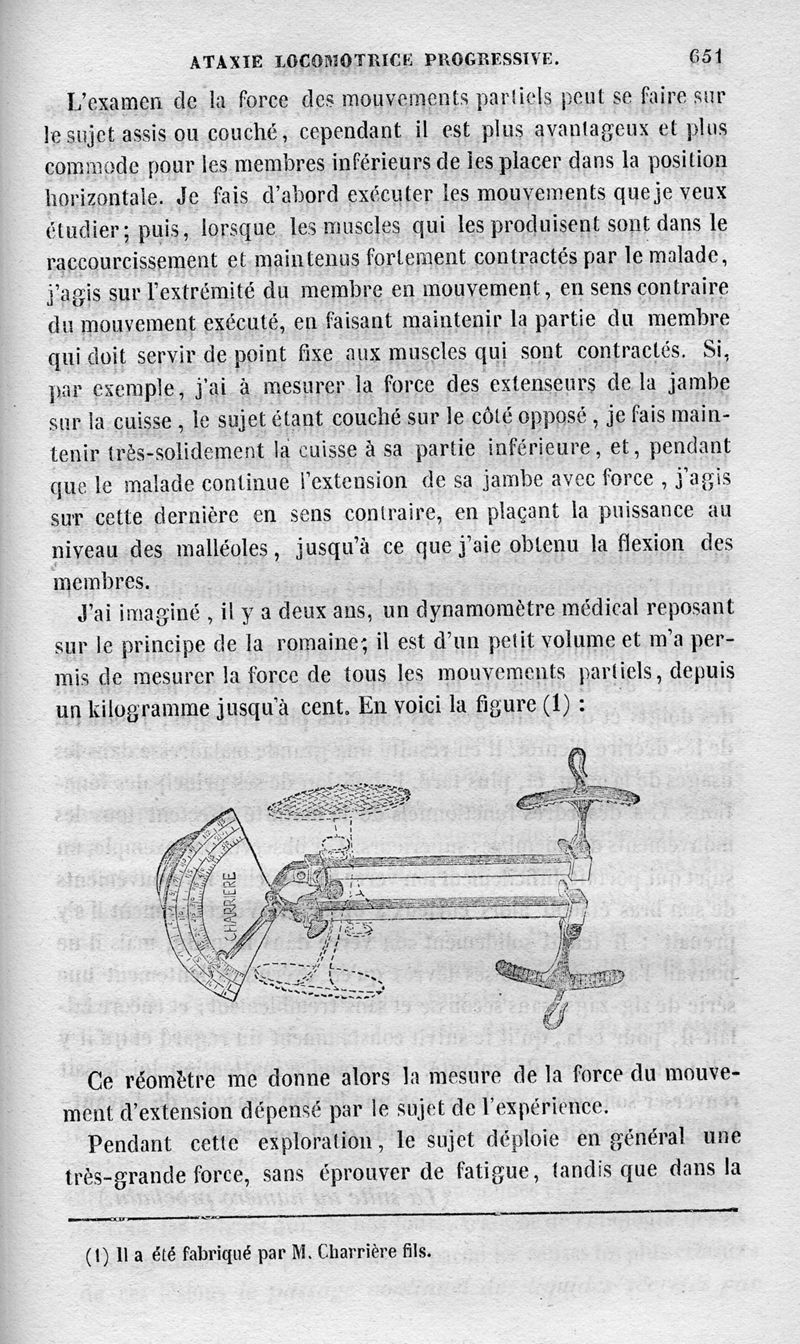 ATAXIE LOCOMOTRICE PROGRESSIVE.     651

L'examen de la force des mouvements partiels peut se faire sur le sujet assis ou couché, cependant il est plus avantageux et plus commode pour les membres inférieurs de les placer dans la position horizontale. Je fais d'abord exécuter les mouvements que je veux étudier; puis, lorsque les muscles qui les produisent sont dans le raccourcissement et maintenus fortement contractés par le malade, j'agis sur l'extrémité du membre en mouvement, en sens contraire du mouvement exécuté, en faisant maintenir la partie du membre qui doit servir de point fixe aux muscles qui sont contractés. Si, par exemple, j'ai à mesurer la force des extenseurs de la jambe sur la cuisse, le sujet étant couché sur le côté opposé, je fais maintenir très-solidement la cuisse à sa partie inférieure, et, pendant que le malade continue l'extension de sa jambe avec force, j'agis sur cette dernière en sens contraire, en plaçant la puissance au niveau des malléoles, jusqu'à ce que j'aie obtenu la flexion des membres.

J'ai imaginé, il y a deux ans, un dynamomètre médical reposant sur le principe de la romaine; il est d'un petit volume et m'a permis de mesurer la force de tous les mouvements partiels, depuis un kilogramme jusqu'à cent. En voici la figure (1) :

CHARRIERE

Ce réomètre me donne alors la mesure de la force du mouvement d'extension dépensé par le sujet de l'expérience.

Pendant cette exploration, le sujet déploie en général une très-grande force, sans éprouver de fatigue, tandis que dans la

(1) Il a été fabriqué par M. Charrière fils.